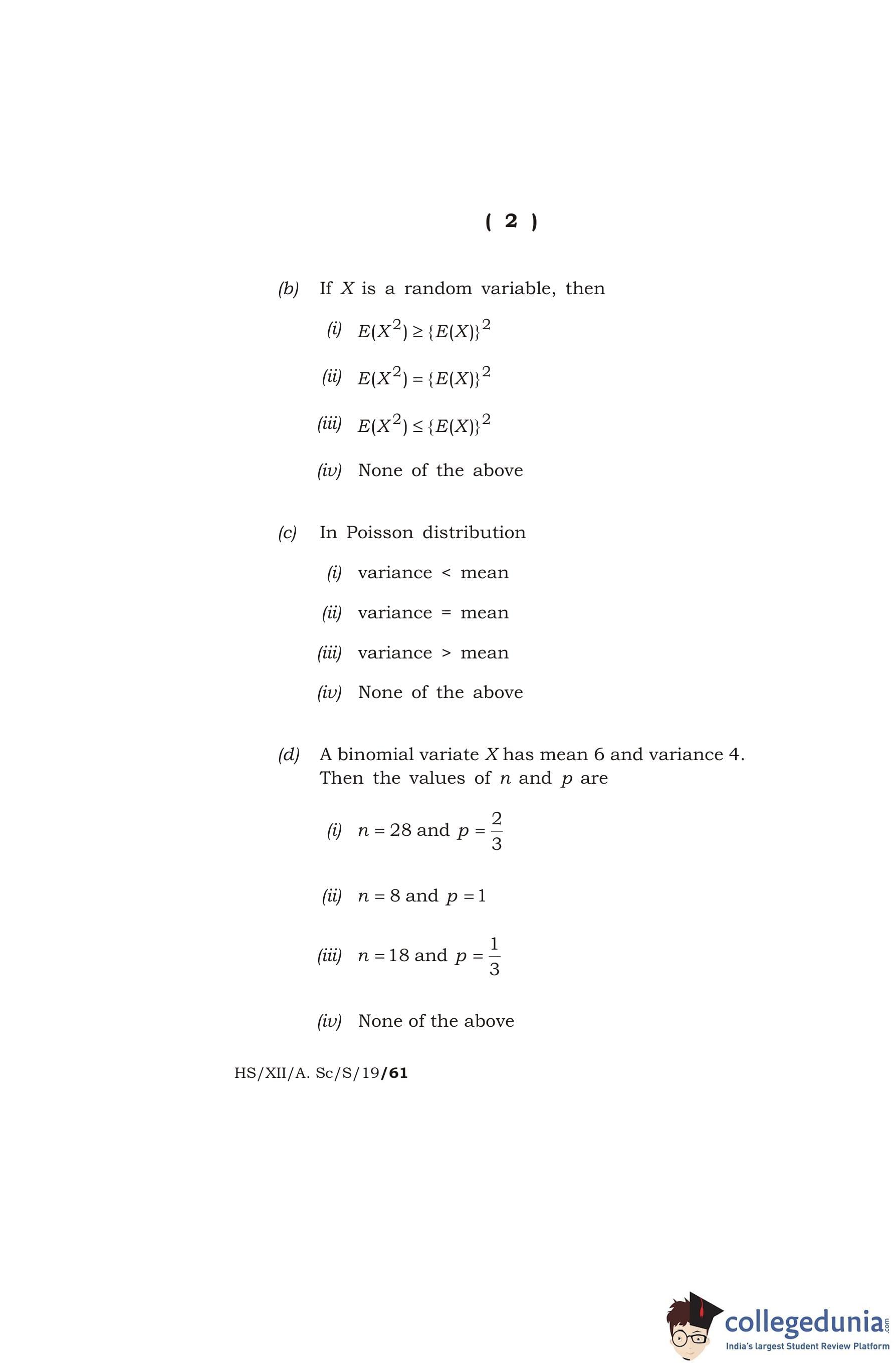 ( 2 )

(b) If $X$ is a random variable, then

(i) $E(X^2) \geq \{E(X)\}^2$

(ii) $E(X^2) = \{E(X)\}^2$

(iii) $E(X^2) \leq \{E(X)\}^2$

(iv) None of the above

(c) In Poisson distribution

(i) variance < mean

(ii) variance = mean

(iii) variance > mean

(iv) None of the above

(d) A binomial variate $X$ has mean 6 and variance 4. Then the values of $n$ and $p$ are

(i) $n = 28$ and $p = \frac{2}{3}$

(ii) $n = 8$ and $p = 1$

(iii) $n = 18$ and $p = \frac{1}{3}$

(iv) None of the above

HS/XII/A. Sc/S/19/61

collegedunia.com
India's largest Student Review Platform